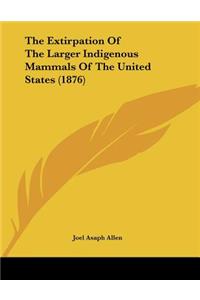 The Extirpation Of The Larger Indigenous Mammals Of The United States (1876)

Joel Asaph Allen